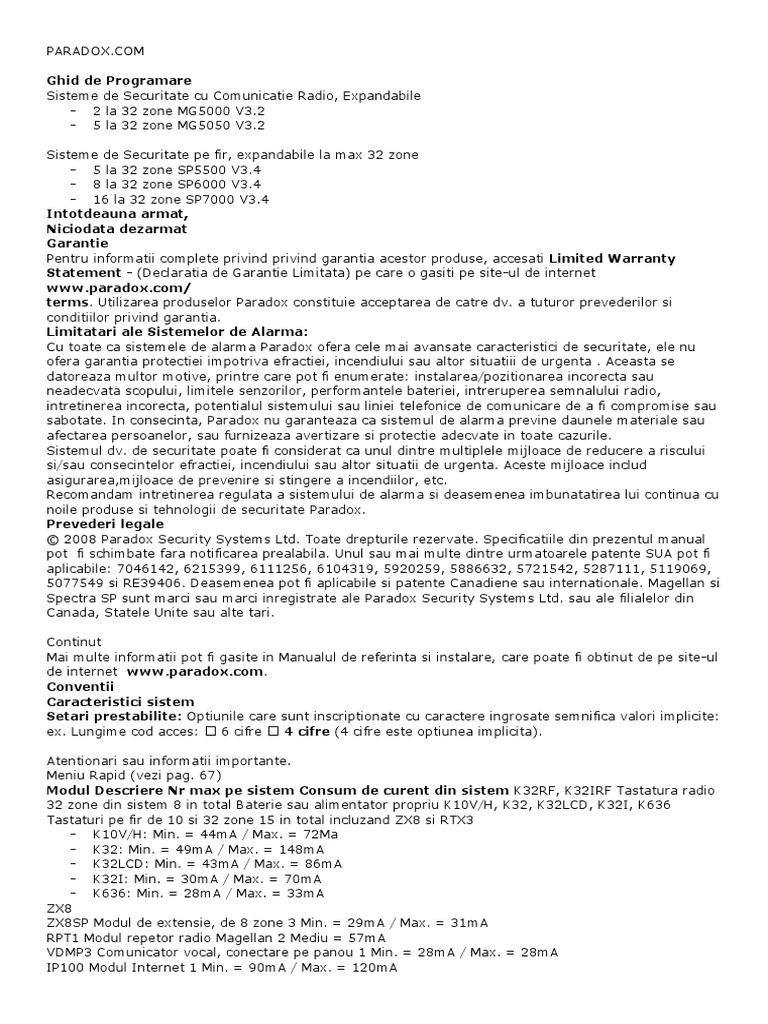 PARADOX.COM

**Ghid de Programare**
Sisteme de Securitate cu Comunicatie Radio, Expandabile
– 2 la 32 zone MG5000 V3.2
– 5 la 32 zone MG5050 V3.2

Sisteme de Securitate pe fir, expandabile la max 32 zone
– 5 la 32 zone SP5500 V3.4
– 8 la 32 zone SP6000 V3.4
– 16 la 32 zone SP7000 V3.4
**Intotdeauna armat,**
**Niciodata dezarmat**
**Garantie**
Pentru informatii complete privind privind garantia acestor produse, accesati **Limited Warranty Statement** - (Declaratia de Garantie Limitata) pe care o gasiti pe site-ul de internet **www.paradox.com/**
**terms**. Utilizarea produselor Paradox constituie acceptarea de catre dv. a tuturor prevederilor si conditiilor privind garantia.
**Limitatari ale Sistemelor de Alarma:**
Cu toate ca sistemele de alarma Paradox ofera cele mai avansate caracteristici de securitate, ele nu ofera garantia protectiei impotriva efractiei, incendiului sau altor situatiii de urgenta . Aceasta se datoreaza multor motive, printre care pot fi enumerate: instalarea/pozitionarea incorecta sau neadecvata scopului, limitele senzorilor, performantele bateriei, intreruperea semnalului radio, intretinerea incorecta, potentialul sistemului sau liniei telefonice de comunicare de a fi compromise sau sabotate. In consecinta, Paradox nu garanteaza ca sistemul de alarma previne daunele materiale sau afectarea persoanelor, sau furnizeaza avertizare si protectie adecvate in toate cazurile.
Sistemul dv. de securitate poate fi considerat ca unul dintre multiplele mijloace de reducere a riscului si/sau consecintelor efractiei, incendiului sau altor situatii de urgenta. Aceste mijloace includ asigurarea,mijloace de prevenire si stingere a incendiilor, etc.
Recomandam intretinerea regulata a sistemului de alarma si deasemenea imbunatatirea lui continua cu noile produse si tehnologii de securitate Paradox.
**Prevederi legale**
© 2008 Paradox Security Systems Ltd. Toate drepturile rezervate. Specificatiile din prezentul manual pot fi schimbate fara notificarea prealabila. Unul sau mai multe dintre urmatoarele patente SUA pot fi aplicabile: 7046142, 6215399, 6111256, 6104319, 5920259, 5886632, 5721542, 5287111, 5119069, 5077549 si RE39406. Deasemenea pot fi aplicabile si patente Canadiene sau internationale. Magellan si Spectra SP sunt marci sau marci inregistrate ale Paradox Security Systems Ltd. sau ale filialelor din Canada, Statele Unite sau alte tari.

Continut
Mai multe informatii pot fi gasite in Manualul de referinta si instalare, care poate fi obtinut de pe site-ul de internet **www.paradox.com**.
**Conventii**
**Caracteristici sistem**
**Setari prestabilite:** Optiunile care sunt inscriptionate cu caractere ingrosate semnifica valori implicite: ex. Lungime cod acces: ☐ 6 cifre ☐ **4 cifre** (4 cifre este optiunea implicita).

Atentionari sau informatii importante.
Meniu Rapid (vezi pag. 67)
**Modul Descriere Nr max pe sistem Consum de curent din sistem** K32RF, K32IRF Tastatura radio 32 zone din sistem 8 in total Baterie sau alimentator propriu K10V/H, K32, K32LCD, K32I, K636 Tastaturi pe fir de 10 si 32 zone 15 in total incluzand ZX8 si RTX3
– K10V/H: Min. = 44mA / Max. = 72Ma
– K32: Min. = 49mA / Max. = 148mA
– K32LCD: Min. = 43mA / Max. = 86mA
– K32I: Min. = 30mA / Max. = 70mA
– K636: Min. = 28mA / Max. = 33mA
ZX8
ZX8SP Modul de extensie, de 8 zone 3 Min. = 29mA / Max. = 31mA
RPT1 Modul repetor radio Magellan 2 Mediu = 57mA
VDMP3 Comunicator vocal, conectare pe panou 1 Min. = 28mA / Max. = 28mA
IP100 Modul Internet 1 Min. = 90mA / Max. = 120mA